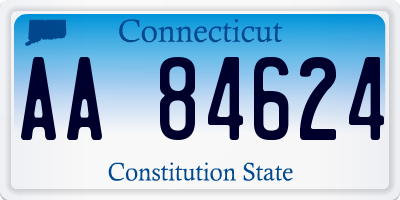 Connecticut

AA 84624

Constitution State